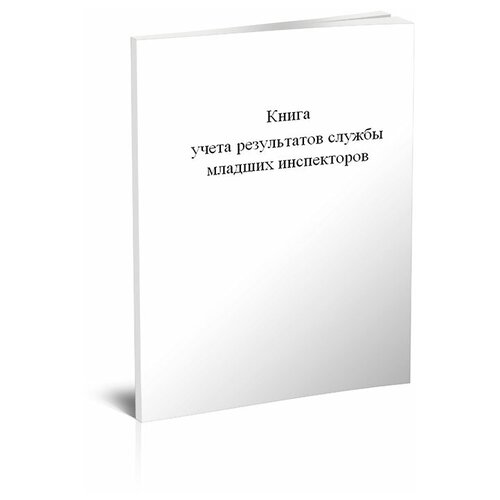 Книга
учета результатов службы
младших инспекторов